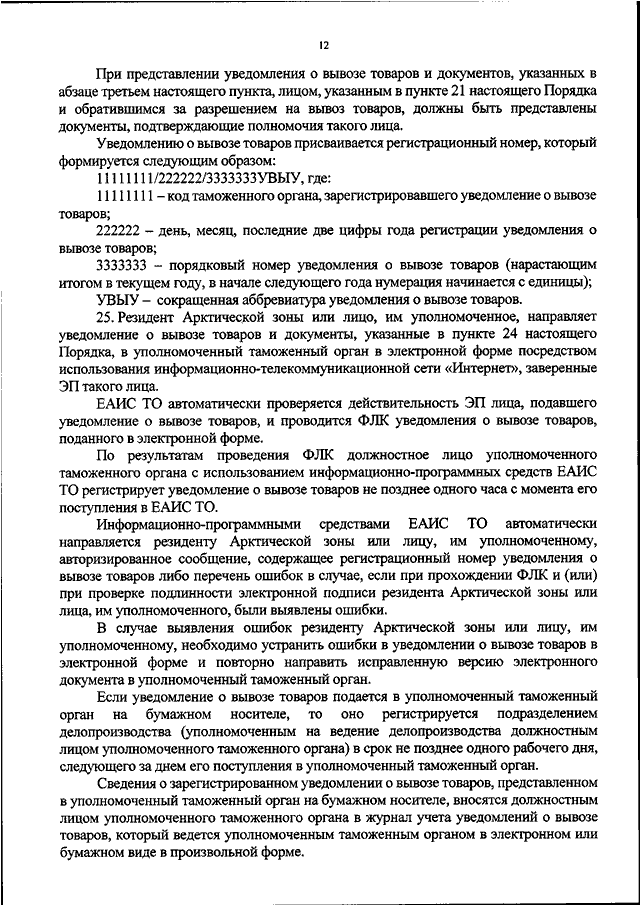 12

При представлении уведомления о вывозе товаров и документов, указанных в абзаце третьем настоящего пункта, лицом, указанным в пункте 21 настоящего Порядка и обратившимся за разрешением на вывоз товаров, должны быть представлены документы, подтверждающие полномочия такого лица.

Уведомлению о вывозе товаров присваивается регистрационный номер, который формируется следующим образом:

11111111/222222/3333333УВЫУ, где:

11111111 – код таможенного органа, зарегистрировавшего уведомление о вывозе товаров;

222222 – день, месяц, последние две цифры года регистрации уведомления о вывозе товаров;

3333333 – порядковый номер уведомления о вывозе товаров (нарастающим итогом в текущем году, в начале следующего года нумерация начинается с единицы);

УВЫУ – сокращенная аббревиатура уведомления о вывозе товаров.

25. Резидент Арктической зоны или лицо, им уполномоченное, направляет уведомление о вывозе товаров и документы, указанные в пункте 24 настоящего Порядка, в уполномоченный таможенный орган в электронной форме посредством использования информационно-телекоммуникационной сети «Интернет», заверенные ЭП такого лица.

ЕАИС ТО автоматически проверяется действительность ЭП лица, подавшего уведомление о вывозе товаров, и проводится ФЛК уведомления о вывозе товаров, поданного в электронной форме.

По результатам проведения ФЛК должностное лицо уполномоченного таможенного органа с использованием информационно-программных средств ЕАИС ТО регистрирует уведомление о вывозе товаров не позднее одного часа с момента его поступления в ЕАИС ТО.

Информационно-программными средствами ЕАИС ТО автоматически направляется резиденту Арктической зоны или лицу, им уполномоченному, авторизированное сообщение, содержащее регистрационный номер уведомления о вывозе товаров либо перечень ошибок в случае, если при прохождении ФЛК и (или) при проверке подлинности электронной подписи резидента Арктической зоны или лица, им уполномоченного, были выявлены ошибки.

В случае выявления ошибок резиденту Арктической зоны или лицу, им уполномоченному, необходимо устранить ошибки в уведомлении о вывозе товаров в электронной форме и повторно направить исправленную версию электронного документа в уполномоченный таможенный орган.

Если уведомление о вывозе товаров подается в уполномоченный таможенный орган на бумажном носителе, то оно регистрируется подразделением делопроизводства (уполномоченным на ведение делопроизводства должностным лицом уполномоченного таможенного органа) в срок не позднее одного рабочего дня, следующего за днем его поступления в уполномоченный таможенный орган.

Сведения о зарегистрированном уведомлении о вывозе товаров, представленном в уполномоченный таможенный орган на бумажном носителе, вносятся должностным лицом уполномоченного таможенного органа в журнал учета уведомлений о вывозе товаров, который ведется уполномоченным таможенным органом в электронном или бумажном виде в произвольной форме.